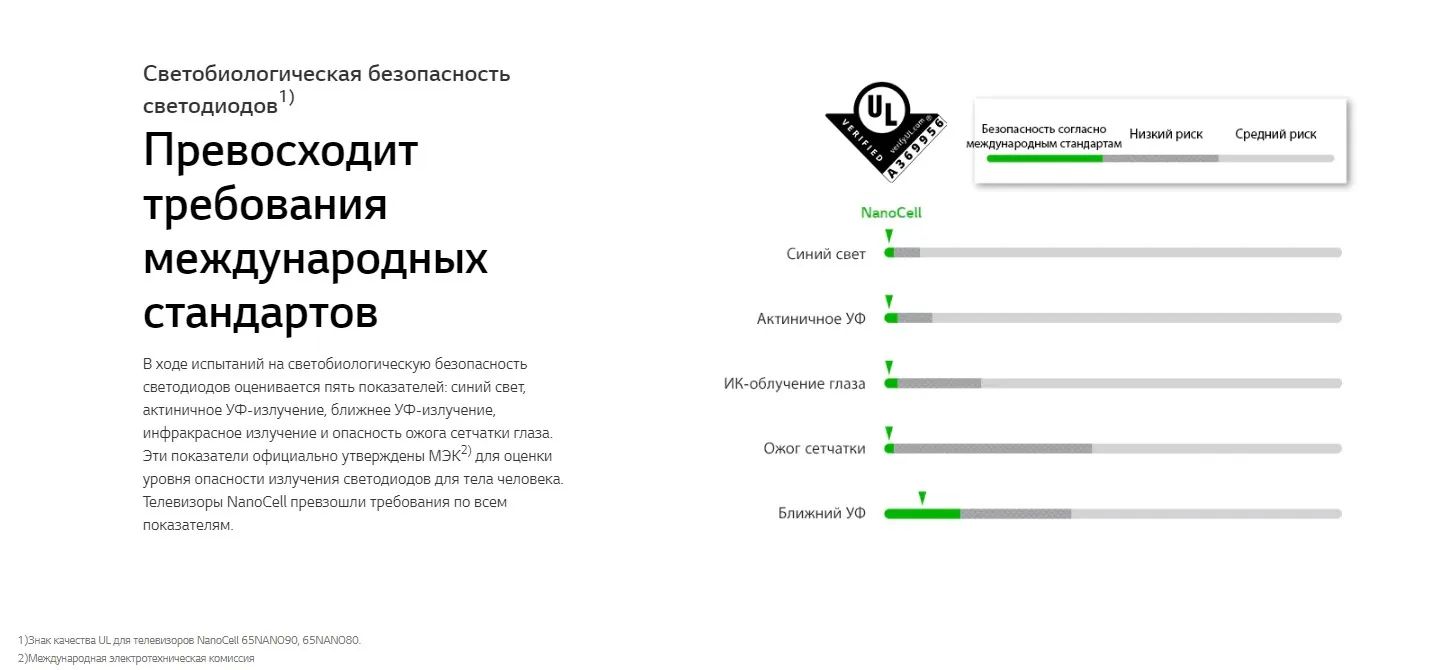 Светобиологическая безопасность светодиодов$^{1)}$

Превосходит требования международных стандартов

В ходе испытаний на светобиологическую безопасность светодиодов оценивается пять показателей: синий свет, актиничное УФ-излучение, ближнее УФ-излучение, инфракрасное излучение и опасность ожога сетчатки глаза. Эти показатели официально утверждены МЭК$^{2)}$ для оценки уровня опасности излучения светодиодов для тела человека. Телевизоры NanoCell превзошли требования по всем показателям.

UL
VERIFIED
verify.UL.com
A369956

Безопасность согласно международным стандартам
Низкий риск
Средний риск

NanoCell

Синий свет

Актиничное УФ

ИК-облучение глаза

Ожог сетчатки

Ближний УФ

1)Знак качества UL для телевизоров NanoCell 65NANO90, 65NANO80.
2)Международная электротехническая комиссия